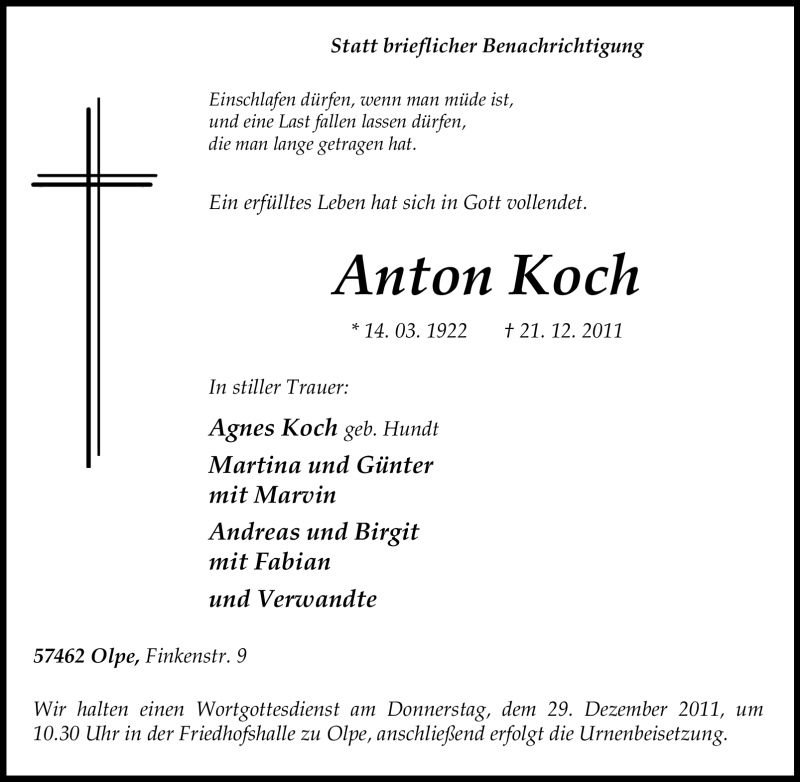 Statt brieflicher Benachrichtigung

Einschlafen dürfen, wenn man müde ist,
und eine Last fallen lassen dürfen,
die man lange getragen hat.

Ein erfülltes Leben hat sich in Gott vollendet.

Anton Koch

* 14. 03. 1922 † 21. 12. 2011

In stiller Trauer:

Agnes Koch geb. Hundt

Martina und Günter
mit Marvin

Andreas und Birgit
mit Fabian

und Verwandte

57462 Olpe, Finkenstr. 9

Wir halten einen Wortgottesdienst am Donnerstag, dem 29. Dezember 2011, um 10.30 Uhr in der Friedhofshalle zu Olpe, anschließend erfolgt die Urnenbeisetzung.